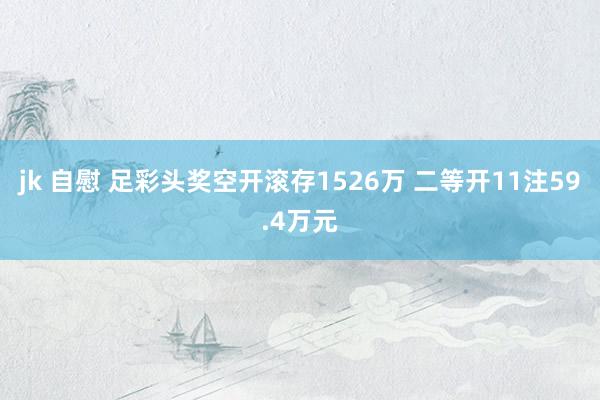 jk 自慰 足彩头奖空开滚存1526万 二等开11注59.4万元